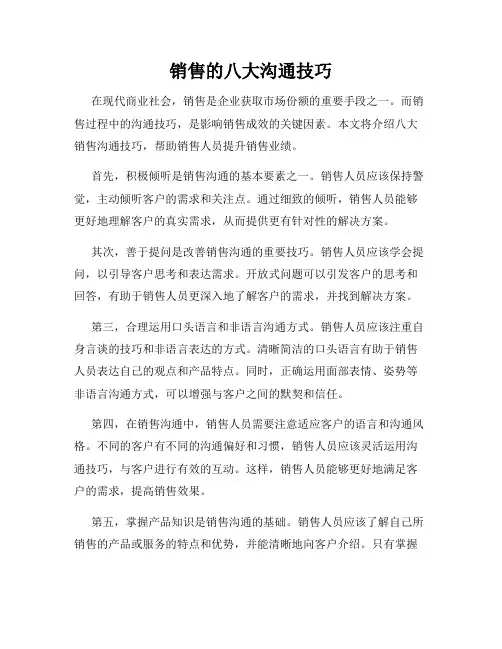 销售的八大沟通技巧

在现代商业社会，销售是企业获取市场份额的重要手段之一。而销售过程中的沟通技巧，是影响销售成效的关键因素。本文将介绍八大销售沟通技巧，帮助销售人员提升销售业绩。

首先，积极倾听是销售沟通的基本要素之一。销售人员应该保持警觉，主动倾听客户的需求和关注点。通过细致的倾听，销售人员能够更好地理解客户的真实需求，从而提供更有针对性的解决方案。

其次，善于提问是改善销售沟通的重要技巧。销售人员应该学会提问，以引导客户思考和表达需求。开放式问题可以引发客户的思考和回答，有助于销售人员更深入地了解客户的需求，并找到解决方案。

第三，合理运用口头语言和非语言沟通方式。销售人员应该注重自身言谈的技巧和非语言表达的方式。清晰简洁的口头语言有助于销售人员表达自己的观点和产品特点。同时，正确运用面部表情、姿势等非语言沟通方式，可以增强与客户之间的默契和信任。

第四，在销售沟通中，销售人员需要注意适应客户的语言和沟通风格。不同的客户有不同的沟通偏好和习惯，销售人员应该灵活运用沟通技巧，与客户进行有效的互动。这样，销售人员能够更好地满足客户的需求，提高销售效果。

第五，掌握产品知识是销售沟通的基础。销售人员应该了解自己所销售的产品或服务的特点和优势，并能清晰地向客户介绍。只有掌握